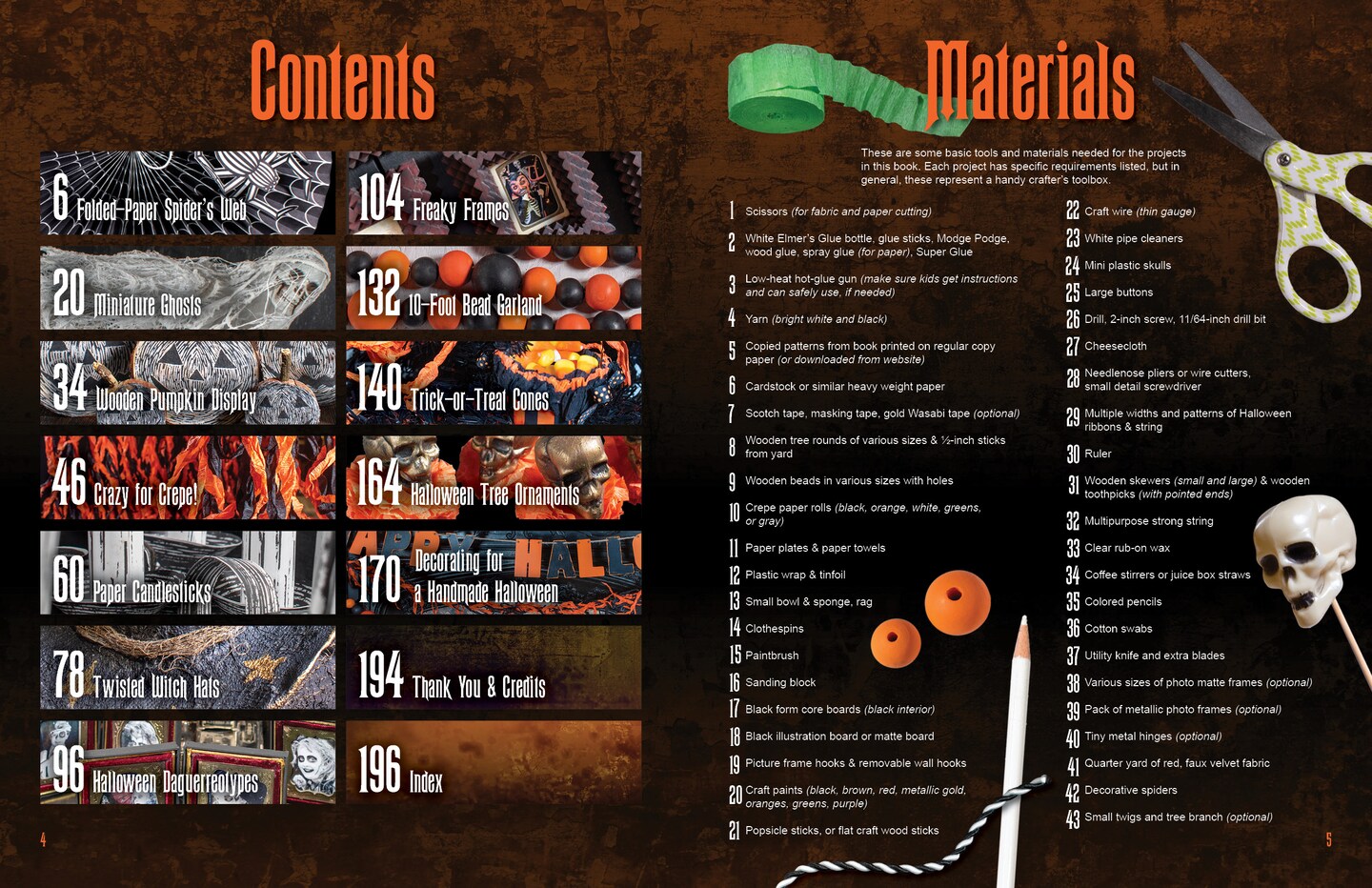 Contents

6 Folded-Paper Spider's Web

20 Miniature Ghosts

34 Wooden Pumpkin Display

46 Crazy for Crepe!

60 Paper Candlesticks

78 Twisted Witch Hats

96 Halloween Daguerreotypes

104 Freaky Frames

132 10-Foot Bead Garland

140 Trick-or-Treat Cones

164 Halloween Tree Ornaments

170 Decorating for a Handmade Halloween

194 Thank You & Credits

196 Index

4

Materials

These are some basic tools and materials needed for the projects in this book. Each project has specific requirements listed, but in general, these represent a handy crafter's toolbox.

1 Scissors (for fabric and paper cutting)

2 White Elmer's Glue bottle, glue sticks, Modge Podge, wood glue, spray glue (for paper), Super Glue

3 Low-heat hot-glue gun (make sure kids get instructions and can safely use, if needed)

4 Yarn (bright white and black)

5 Copied patterns from book printed on regular copy paper (or downloaded from website)

6 Cardstock or similar heavy weight paper

7 Scotch tape, masking tape, gold Wasabi tape (optional)

8 Wooden tree rounds of various sizes & ½-inch sticks from yard

9 Wooden beads in various sizes with holes

10 Crepe paper rolls (black, orange, white, greens, or gray)

11 Paper plates & paper towels

12 Plastic wrap & tinfoil

13 Small bowl & sponge, rag

14 Clothespins

15 Paintbrush

16 Sanding block

17 Black form core boards (black interior)

18 Black illustration board or matte board

19 Picture frame hooks & removable wall hooks

20 Craft paints (black, brown, red, metallic gold, oranges, greens, purple)

21 Popsicle sticks, or flat craft wood sticks

22 Craft wire (thin gauge)

23 White pipe cleaners

24 Mini plastic skulls

25 Large buttons

26 Drill, 2-inch screw, 11/64-inch drill bit

27 Cheesecloth

28 Needlenose pliers or wire cutters, small detail screwdriver

29 Multiple widths and patterns of Halloween ribbons & string

30 Ruler

31 Wooden skewers (small and large) & wooden toothpicks (with pointed ends)

32 Multipurpose strong string

33 Clear rub-on wax

34 Coffee stirrers or juice box straws

35 Colored pencils

36 Cotton swabs

37 Utility knife and extra blades

38 Various sizes of photo matte frames (optional)

39 Pack of metallic photo frames (optional)

40 Tiny metal hinges (optional)

41 Quarter yard of red, faux velvet fabric

42 Decorative spiders

43 Small twigs and tree branch (optional)

5